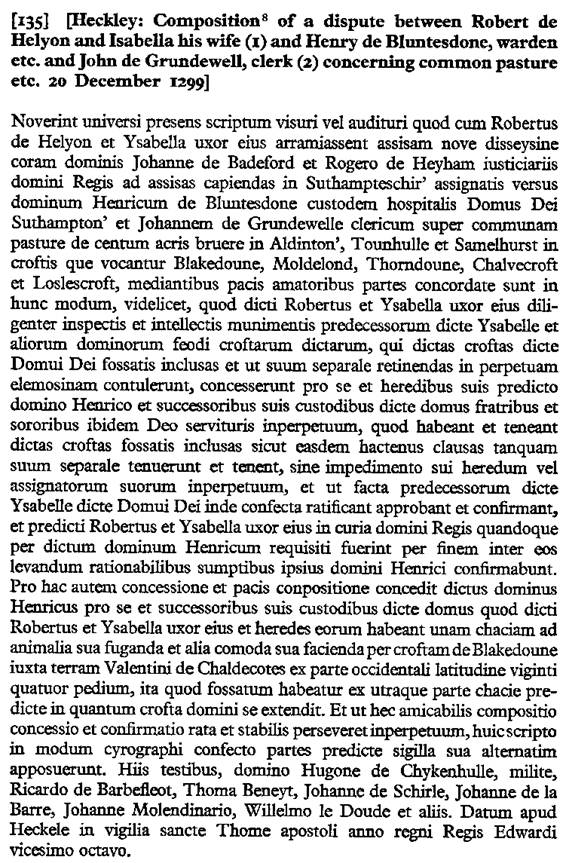 [135] [Heckley: Composition$^8$ of a dispute between Robert de Helyon and Isabella his wife (1) and Henry de Bluntesdone, warden etc. and John de Grundewell, clerk (2) concerning common pasture etc. 20 December 1299]

Noverint universi presens scriptum visuri vel audituri quod cum Robertus de Helyon et Ysabella uxor eius arramiassent assisam nove disseysine coram dominis Johanne de Badeford et Rogero de Heyham iusticiariis domini Regis ad assisas capiendas in Suthampteschir' assignatis versus dominum Henricum de Bluntesdone custodem hospitalis Domus Dei Suthampton' et Johannem de Grundewelle clericum super communam pasture de centum acris bruere in Aldinton', Tounhulle et Samelhurst in croftis que vocantur Blakedoune, Moldelond, Thorndoune, Chalvecroft et Loslescroft, mediantibus pacis amatoribus partes concordate sunt in hunc modum, videlicet, quod dicti Robertus et Ysabella uxor eius diligenter inspectis et intellectis munimentis predecessorum dicte Ysabelle et aliorum dominorum feodi croftarum dictarum, qui dictas croftas dicte Domui Dei fossatis inclusas et ut suum separale retinendas in perpetuam elemosinam contulerunt, concesserunt pro se et heredibus suis predicto domino Henrico et successoribus suis custodibus dicte domus fratribus et sororibus ibidem Deo servituris inperpetuum, quod habeant et teneant dictas croftas fossatis inclusas sicut easdem hactenus clausas tanquam suum separale tenuerunt et tenent, sine impedimento sui heredum vel assignatorum suorum inperpetuum, et ut facta predecessorum dicte Ysabelle dicte Domui Dei inde confecta ratificant approbant et confirmant, et predicti Robertus et Ysabella uxor eius in curia domini Regis quandoque per dictum dominum Henricum requisiti fuerint per finem inter eos levandum rationabilibus sumptibus ipsius domini Henrici confirmabunt. Pro hac autem concessione et pacis conpositione concedit dictus dominus Henricus pro se et successoribus suis custodibus dicte domus quod dicti Robertus et Ysabella uxor eius et heredes eorum habeant unam chaciam ad animalia sua fuganda et alia comoda sua facienda per croftam de Blakedoune iuxta terram Valentini de Chaldecotes ex parte occidentali latitudine viginti quatuor pedium, ita quod fossatum habeatur ex utraque parte chacie predicte in quantum crofta domini se extendit. Et ut hec amicabilis compositio concessio et confirmatio rata et stabilis perseveret inperpetuum, huic scripto in modum cyrographi confecto partes predicte sigilla sua alternatim apposuerunt. Hiis testibus, domino Hugone de Chykenhulle, milite, Ricardo de Barbefleot, Thoma Beneyt, Johanne de Schirle, Johanne de la Barre, Johanne Molendinario, Willelmo le Doude et aliis. Datum apud Heckele in vigilia sancte Thome apostoli anno regni Regis Edwardi vicesimo octavo.